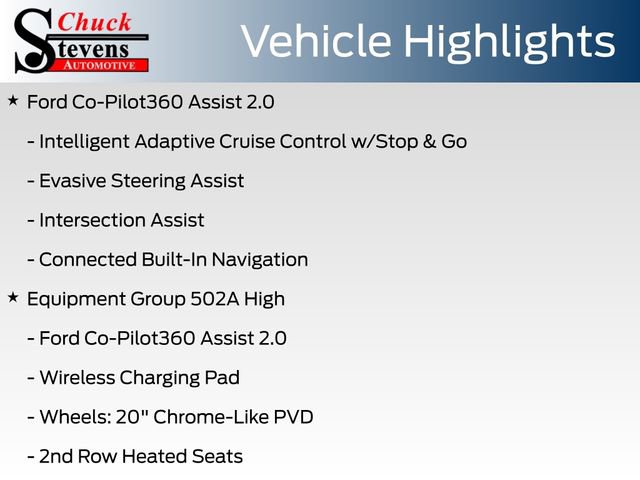 Chuck
Stevens
AUTOMOTIVE

Vehicle Highlights

★ Ford Co-Pilot360 Assist 2.0

- Intelligent Adaptive Cruise Control w/Stop & Go

- Evasive Steering Assist

- Intersection Assist

- Connected Built-In Navigation

★ Equipment Group 502A High

- Ford Co-Pilot360 Assist 2.0

- Wireless Charging Pad

- Wheels: 20" Chrome-Like PVD

- 2nd Row Heated Seats